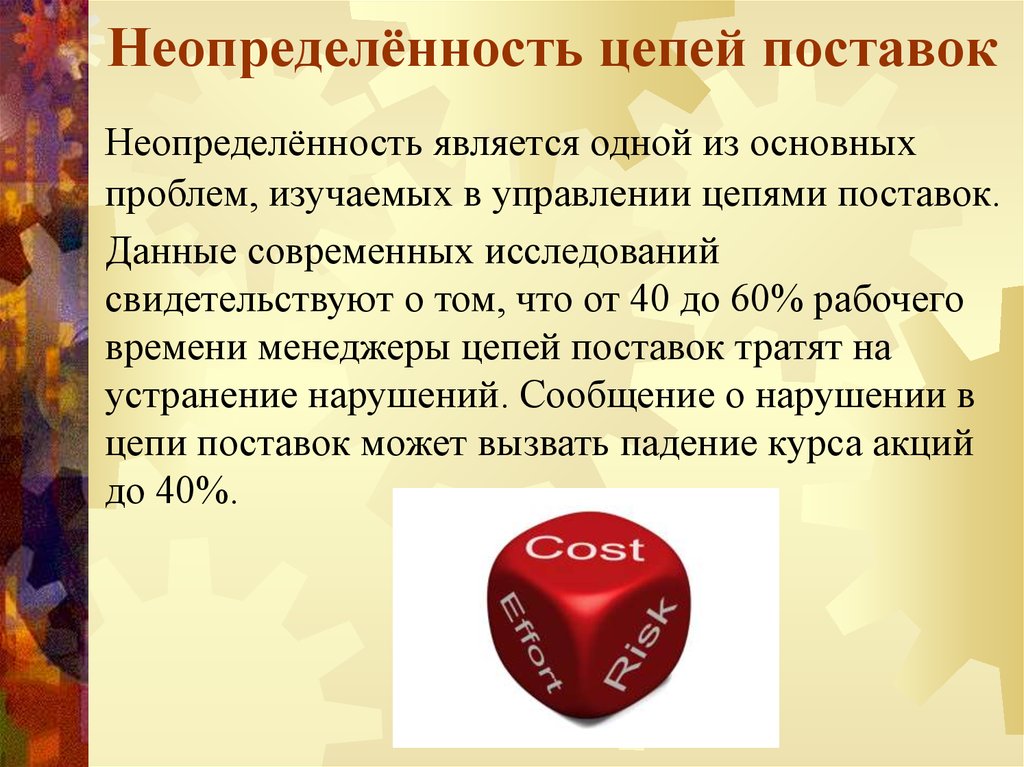 Неопределённость цепей поставок

Неопределённость является одной из основных проблем, изучаемых в управлении цепями поставок.

Данные современных исследований свидетельствуют о том, что от 40 до 60% рабочего времени менеджеры цепей поставок тратят на устранение нарушений. Сообщение о нарушении в цепи поставок может вызвать падение курса акций до 40%.

Cost
Effort
Risk